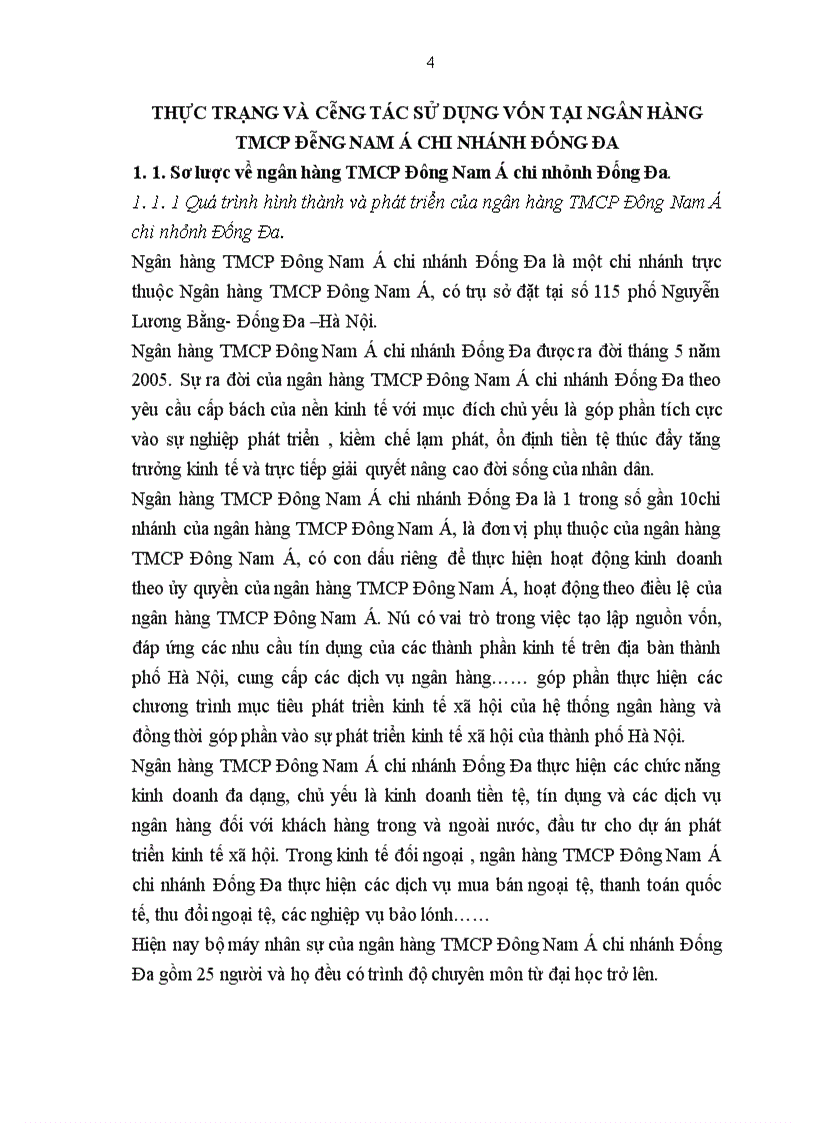 4

THỰC TRẠNG VÀ CỄNG TÁC SỬ DỤNG VỐN TẠI NGÂN HÀNG TMCP ĐỄNG NAM Á CHI NHÁNH ĐỐNG ĐA

1. 1. Sơ lược về ngân hàng TMCP Đông Nam Á chi nhỏnh Đống Đa.

1. 1. 1 Quá trình hình thành và phát triển của ngân hàng TMCP Đông Nam Á chi nhỏnh Đống Đa.

Ngân hàng TMCP Đông Nam Á chi nhánh Đống Đa là một chi nhánh trực thuộc Ngân hàng TMCP Đông Nam Á, có trụ sở đặt tại số 115 phố Nguyễn Lương Bằng- Đống Đa –Hà Nội.

Ngân hàng TMCP Đông Nam Á chi nhánh Đống Đa được ra đời tháng 5 năm 2005. Sự ra đời của ngân hàng TMCP Đông Nam Á chi nhánh Đống Đa theo yêu cầu cấp bách của nền kinh tế với mục đích chủ yếu là góp phần tích cực vào sự nghiệp phát triển , kiềm chế lạm phát, ổn định tiền tệ thúc đẩy tăng trưởng kinh tế và trực tiếp giải quyết nâng cao đời sống của nhân dân.

Ngân hàng TMCP Đông Nam Á chi nhánh Đống Đa là 1 trong số gần 10chi nhánh của ngân hàng TMCP Đông Nam Á, là đơn vị phụ thuộc của ngân hàng TMCP Đông Nam Á, có con dấu riêng để thực hiện hoạt động kinh doanh theo ủy quyền của ngân hàng TMCP Đông Nam Á, hoạt động theo điều lệ của ngân hàng TMCP Đông Nam Á. Nú có vai trò trong việc tạo lập nguồn vốn, đáp ứng các nhu cầu tín dụng của các thành phần kinh tế trên địa bàn thành phố Hà Nội, cung cấp các dịch vụ ngân hàng…… góp phần thực hiện các chương trình mục tiêu phát triển kinh tế xã hội của hệ thống ngân hàng và đồng thời góp phần vào sự phát triển kinh tế xã hội của thành phố Hà Nội.

Ngân hàng TMCP Đông Nam Á chi nhánh Đống Đa thực hiện các chức năng kinh doanh đa dạng, chủ yếu là kinh doanh tiền tệ, tín dụng và các dịch vụ ngân hàng đối với khách hàng trong và ngoài nước, đầu tư cho dự án phát triển kinh tế xã hội. Trong kinh tế đối ngoại , ngân hàng TMCP Đông Nam Á chi nhánh Đống Đa thực hiện các dịch vụ mua bán ngoại tệ, thanh toán quốc tế, thu đổi ngoại tệ, các nghiệp vụ bảo lónh……

Hiện nay bộ máy nhân sự của ngân hàng TMCP Đông Nam Á chi nhánh Đống Đa gồm 25 người và họ đều có trình độ chuyên môn từ đại học trở lên.